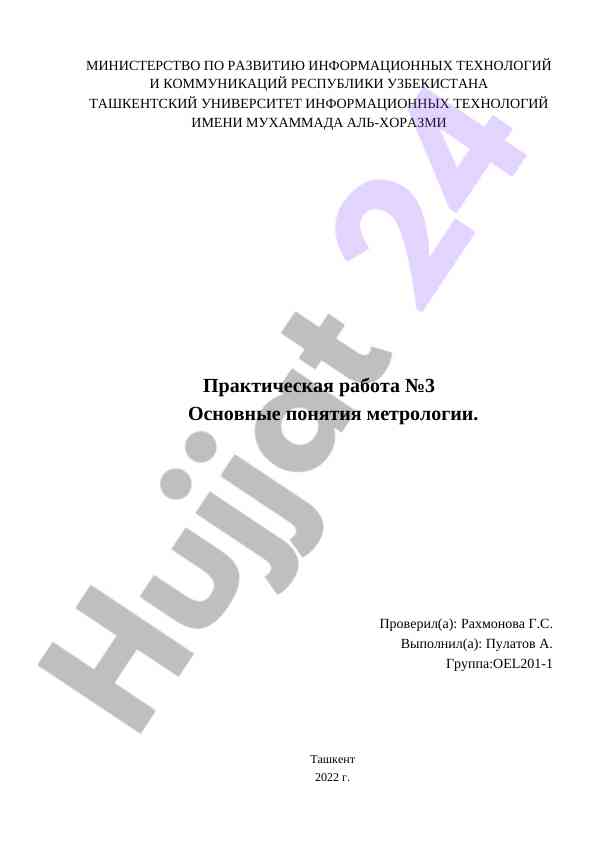 МИНИСТЕРСТВО ПО РАЗВИТИЮ ИНФОРМАЦИОННЫХ ТЕХНОЛОГИЙ
И КОММУНИКАЦИЙ РЕСПУБЛИКИ УЗБЕКИСТАНА
ТАШКЕНТСКИЙ УНИВЕРСИТЕТ ИНФОРМАЦИОННЫХ ТЕХНОЛОГИЙ
ИМЕНИ МУХАММАДА АЛЬ-ХОРАЗМИ

Практическая работа №3
Основные понятия метрологии.

Проверил(а): Рахмонова Г.С.
Выполнил(а): Пулатов А.
Группа:OEL201-1

Ташкент
2022 г.

Hujjat 24